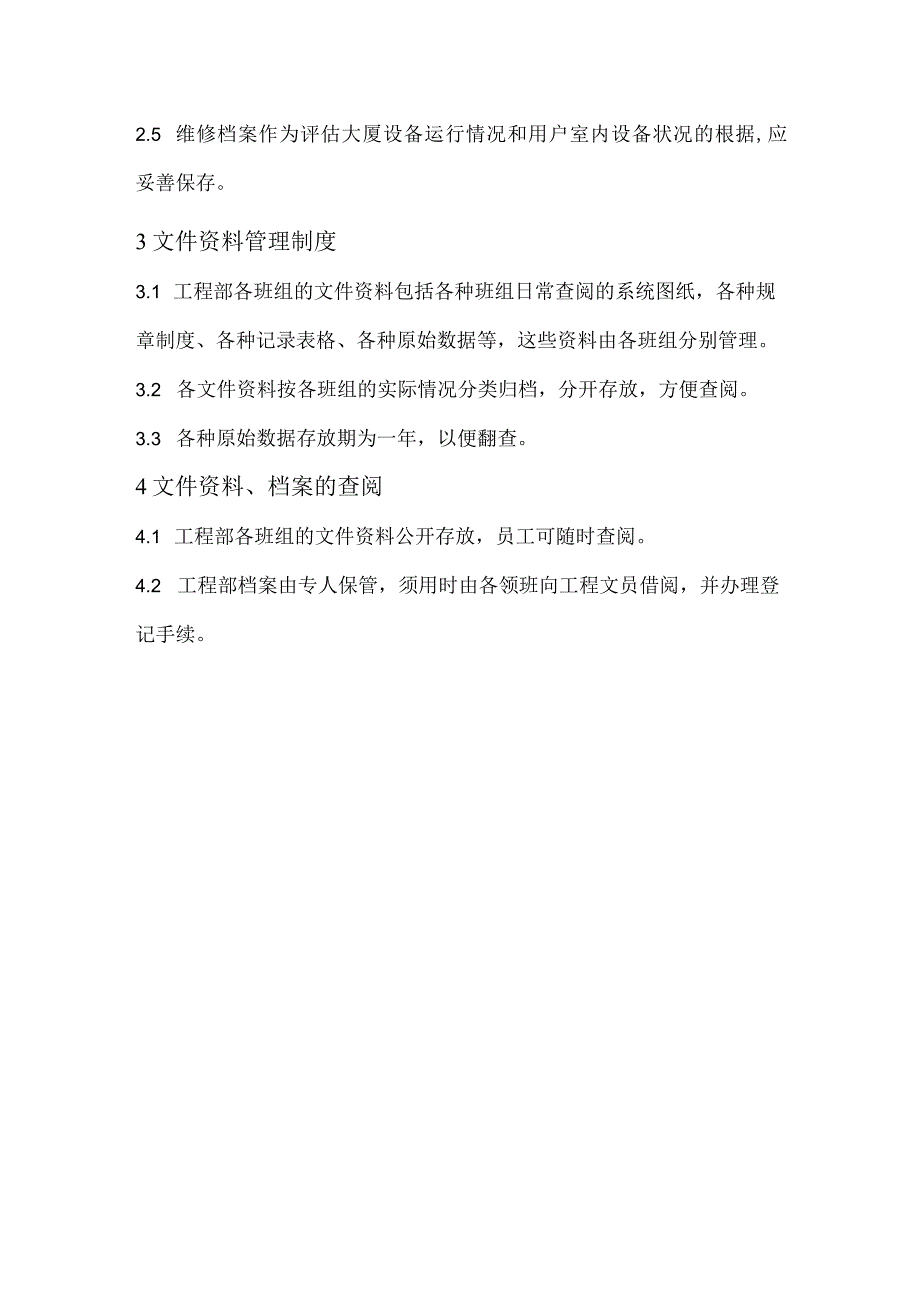 2.5 维修档案作为评估大厦设备运行情况和用户室内设备状况的根据,应妥善保存。

3 文件资料管理制度

3.1 工程部各班组的文件资料包括各种班组日常查阅的系统图纸，各种规章制度、各种记录表格、各种原始数据等，这些资料由各班组分别管理。

3.2 各文件资料按各班组的实际情况分类归档，分开存放，方便查阅。

3.3 各种原始数据存放期为一年，以便翻查。

4 文件资料、档案的查阅

4.1 工程部各班组的文件资料公开存放，员工可随时查阅。

4.2 工程部档案由专人保管，须用时由各领班向工程文员借阅，并办理登记手续。